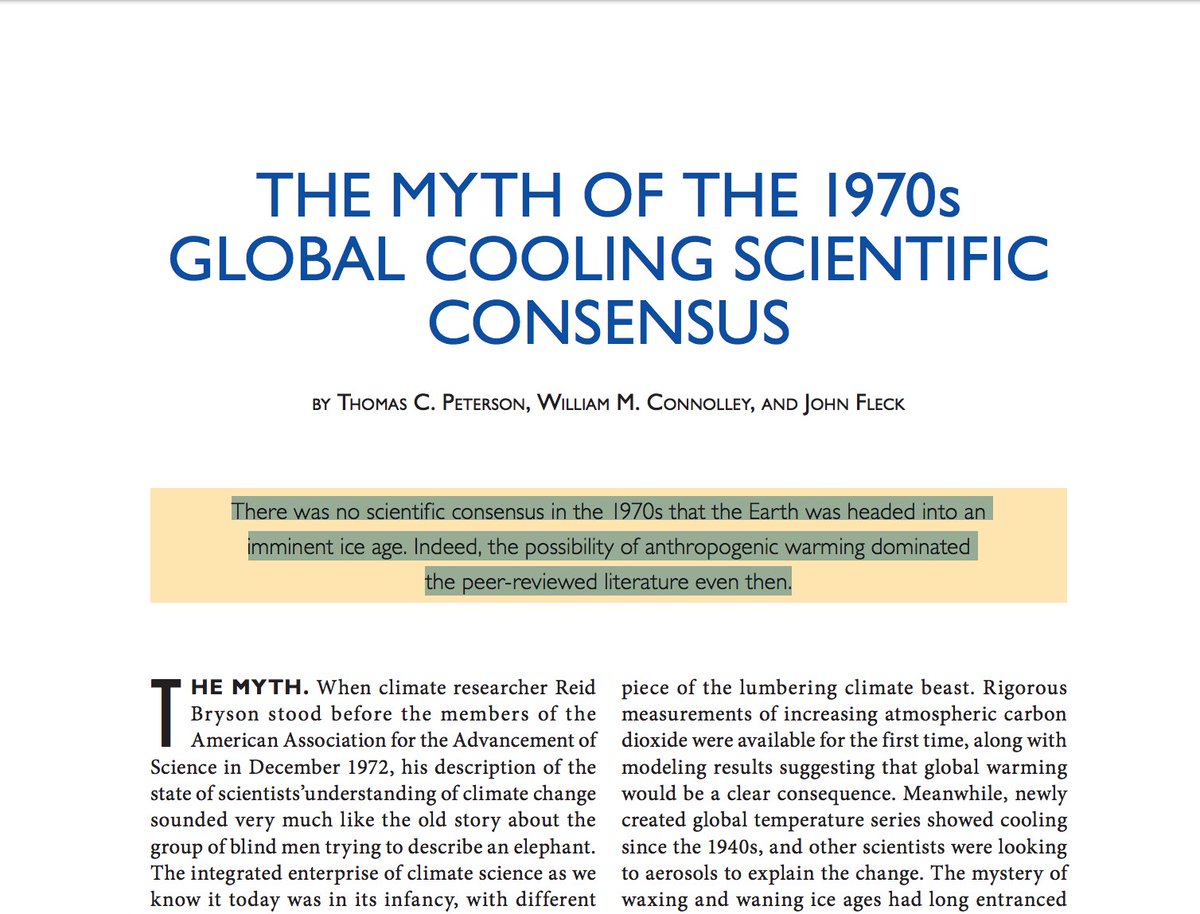 THE MYTH OF THE 1970s GLOBAL COOLING SCIENTIFIC CONSENSUS

BY THOMAS C. PETERSON, WILLIAM M. CONNOLLEY, AND JOHN FLECK

There was no scientific consensus in the 1970s that the Earth was headed into an imminent ice age. Indeed, the possibility of anthropogenic warming dominated the peer-reviewed literature even then.

THE MYTH. When climate researcher Reid Bryson stood before the members of the American Association for the Advancement of Science in December 1972, his description of the state of scientists'understanding of climate change sounded very much like the old story about the group of blind men trying to describe an elephant. The integrated enterprise of climate science as we know it today was in its infancy, with different

piece of the lumbering climate beast. Rigorous measurements of increasing atmospheric carbon dioxide were available for the first time, along with modeling results suggesting that global warming would be a clear consequence. Meanwhile, newly created global temperature series showed cooling since the 1940s, and other scientists were looking to aerosols to explain the change. The mystery of waxing and waning ice ages had long entranced